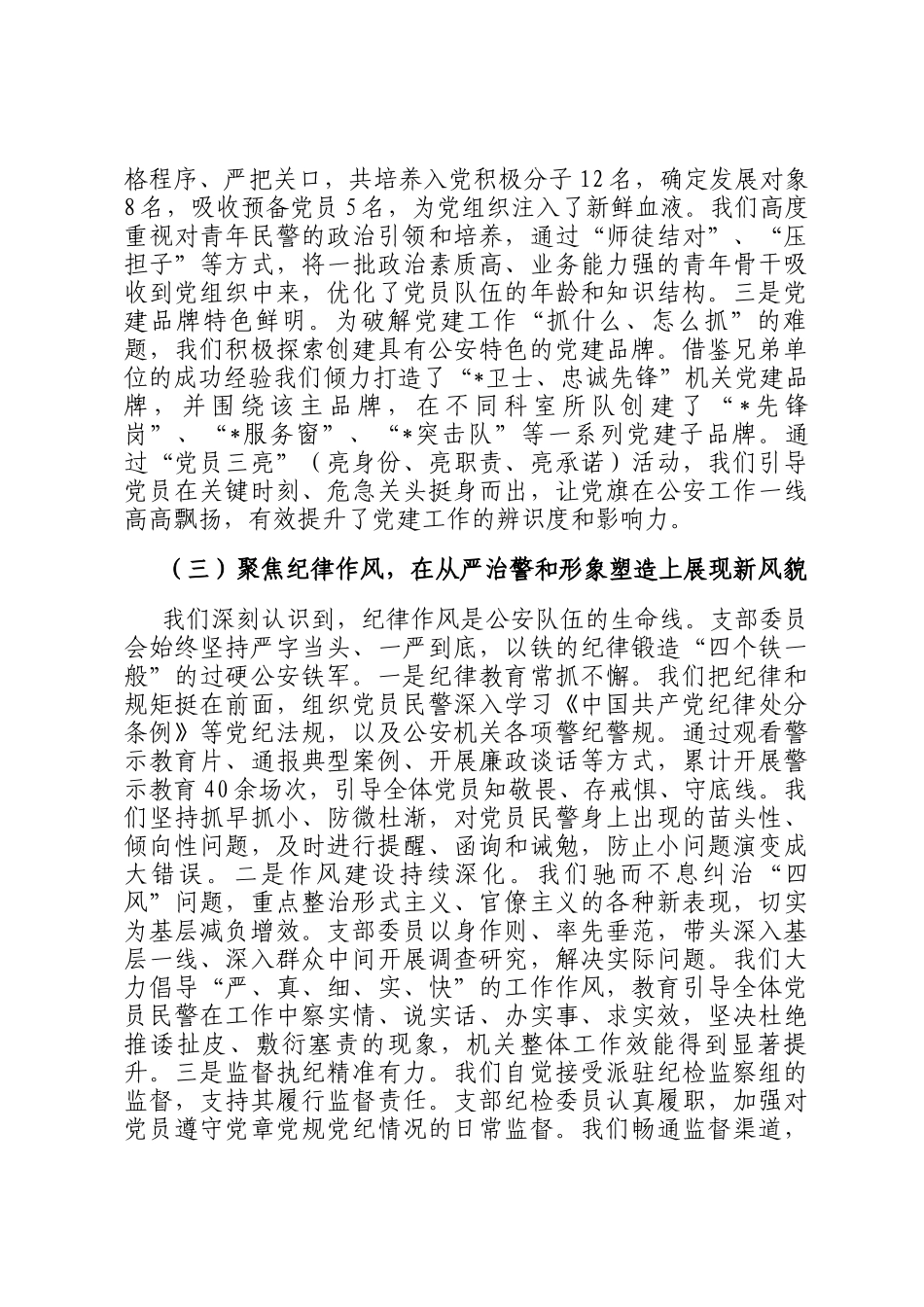 格程序、严把关口，共培养入党积极分子12名，确定发展对象8名，吸收预备党员5名，为党组织注入了新鲜血液。我们高度重视对青年民警的政治引领和培养，通过“师徒结对”、“压担子”等方式，将一批政治素质高、业务能力强的青年骨干吸收到党组织中来，优化了党员队伍的年龄和知识结构。三是党建品牌特色鲜明。为破解党建工作“抓什么、怎么抓”的难题，我们积极探索创建具有公安特色的党建品牌。借鉴兄弟单位的成功经验我们倾力打造了“*卫士、忠诚先锋”机关党建品牌，并围绕该主品牌，在不同科室所队创建了“*先锋岗”、“*服务窗”、“*突击队”等一系列党建子品牌。通过“党员三亮”（亮身份、亮职责、亮承诺）活动，我们引导党员在关键时刻、危急关头挺身而出，让党旗在公安工作一线高高飘扬，有效提升了党建工作的辨识度和影响力。

（三）聚焦纪律作风，在从严治警和形象塑造上展现新风貌

我们深刻认识到，纪律作风是公安队伍的生命线。支部委员会始终坚持严字当头、一严到底，以铁的纪律锻造“四个铁一般”的过硬公安铁军。一是纪律教育常抓不懈。我们把纪律和规矩挺在前面，组织党员民警深入学习《中国共产党纪律处分条例》等党纪法规，以及公安机关各项警纪警规。通过观看警示教育片、通报典型案例、开展廉政谈话等方式，累计开展警示教育40余场次，引导全体党员知敬畏、存戒惧、守底线。我们坚持抓早抓小、防微杜渐，对党员民警身上出现的苗头性、倾向性问题，及时进行提醒、函询和诫勉，防止小问题演变成大错误。二是作风建设持续深化。我们驰而不息纠治“四风”问题，重点整治形式主义、官僚主义的各种新表现，切实为基层减负增效。支部委员以身作则、率先垂范，带头深入基层一线、深入群众中间开展调查研究，解决实际问题。我们大力倡导“严、真、细、实、快”的工作作风，教育引导全体党员民警在工作中察实情、说实话、办实事、求实效，坚决杜绝推诿扯皮、敷衍塞责的现象，机关整体工作效能得到显著提升。三是监督执纪精准有力。我们自觉接受派驻纪检监察组的监督，支持其履行监督责任。支部纪检委员认真履职，加强对党员遵守党章党规党纪情况的日常监督。我们畅通监督渠道，